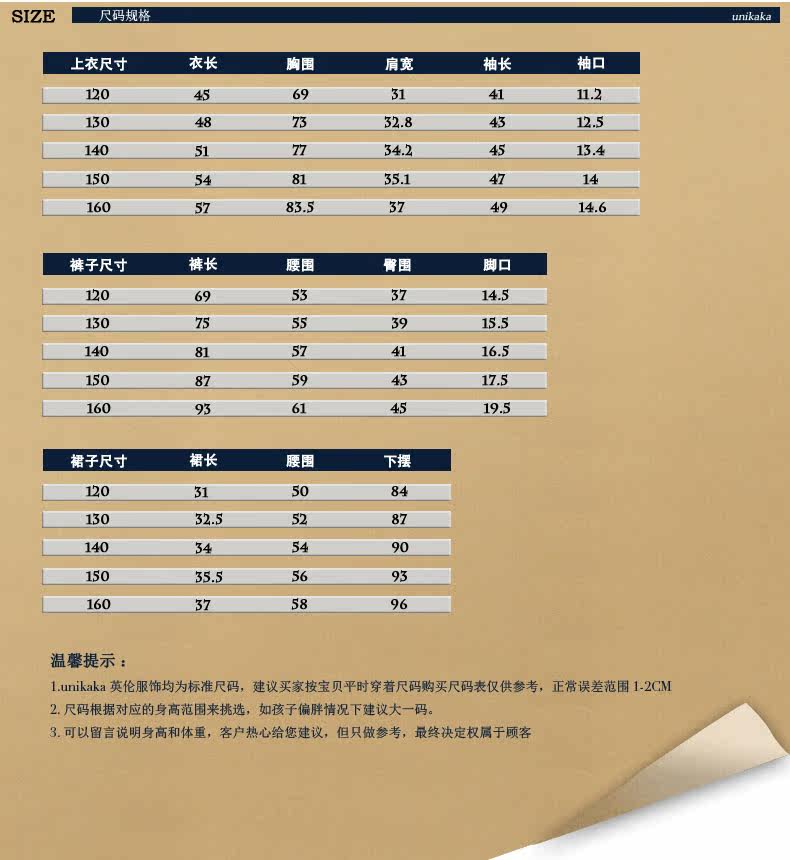 SIZE 尺码规格 unikaka

| 上衣尺寸 | 衣长 | 胸围 | 肩宽 | 袖长 | 袖口 |
|---|---|---|---|---|---|
| 120 | 45 | 69 | 31 | 41 | 11.2 |
| 130 | 48 | 73 | 32.8 | 43 | 12.5 |
| 140 | 51 | 77 | 34.2 | 45 | 13.4 |
| 150 | 54 | 81 | 35.1 | 47 | 14 |
| 160 | 57 | 83.5 | 37 | 49 | 14.6 |

| 裤子尺寸 | 裤长 | 腰围 | 臀围 | 脚口 |
|---|---|---|---|---|
| 120 | 69 | 53 | 37 | 14.5 |
| 130 | 75 | 55 | 39 | 15.5 |
| 140 | 81 | 57 | 41 | 16.5 |
| 150 | 87 | 59 | 43 | 17.5 |
| 160 | 93 | 61 | 45 | 19.5 |

| 裙子尺寸 | 裙长 | 腰围 | 下摆 |
|---|---|---|---|
| 120 | 31 | 50 | 84 |
| 130 | 32.5 | 52 | 87 |
| 140 | 34 | 54 | 90 |
| 150 | 35.5 | 56 | 93 |
| 160 | 37 | 58 | 96 |

温馨提示：

1.unikaka 英伦服饰均为标准尺码，建议买家按宝贝平时穿着尺码购买尺码表仅供参考，正常误差范围 1-2CM

2. 尺码根据对应的身高范围来挑选，如孩子偏胖情况下建议大一码。

3. 可以留言说明身高和体重，客户热心给您建议，但只做参考，最终决定权属于顾客